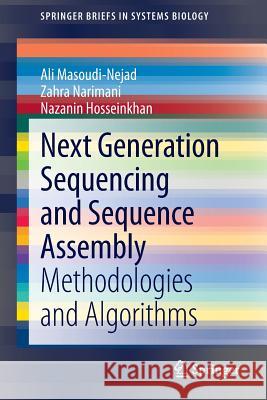 SPRINGER BRIEFS IN SYSTEMS BIOLOGY

Ali Masoudi-Nejad
Zahra Narimani
Nazanin Hosseinkhan

Next Generation Sequencing and Sequence Assembly
Methodologies and Algorithms

Kraina Książek